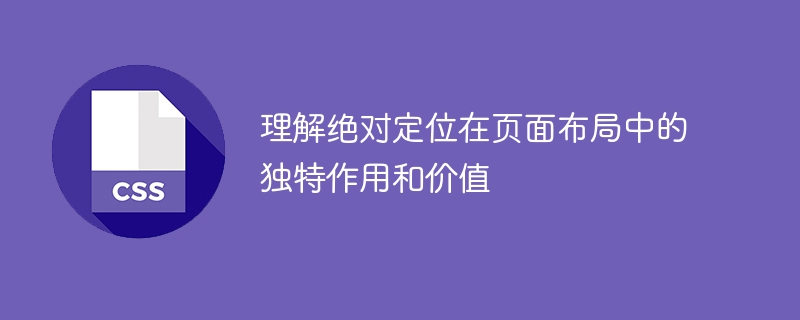 CSS

理解绝对定位在页面布局中的独特作用和价值